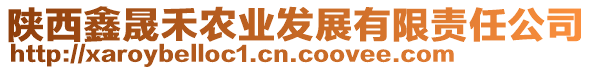 陕西鑫晟禾农业发展有限责任公司
http://xaroybelloc1.cn.coovee.com